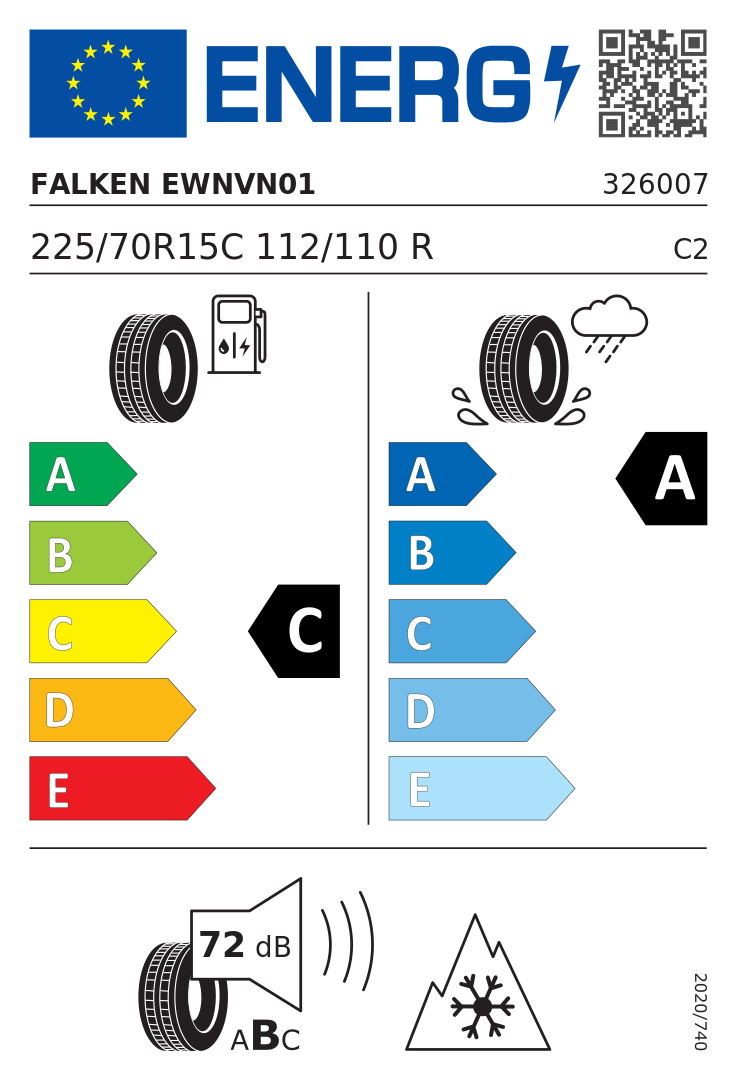 ENERG

FALKEN EWNVN01

326007

225/70R15C 112/110 R

C2

A
B
C
D
E

C

A
B
C
D
E

A

72 dB

ABC

2020/740